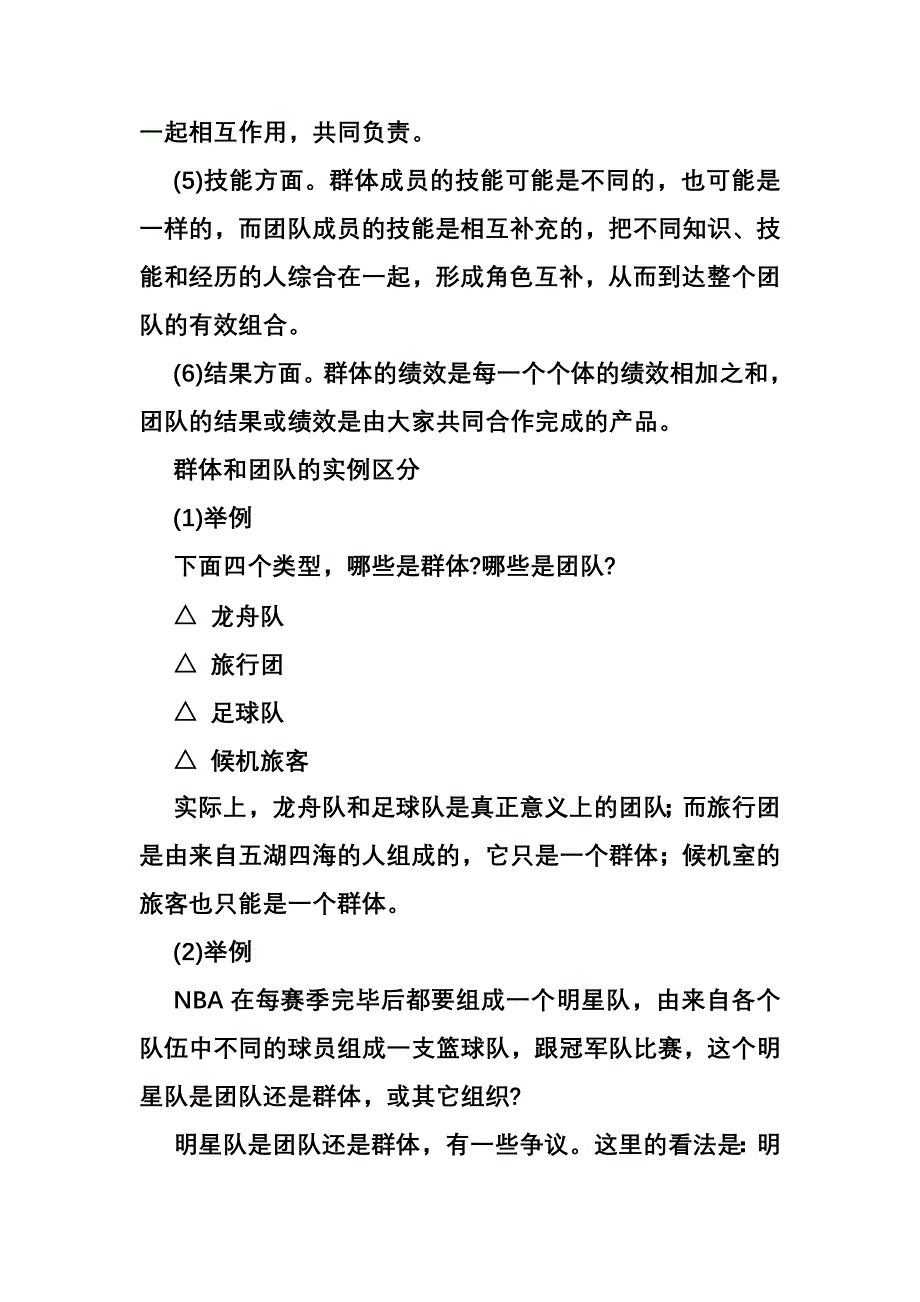 一起相互作用，共同负责。

(5)技能方面。群体成员的技能可能是不同的，也可能是一样的，而团队成员的技能是相互补充的，把不同知识、技能和经历的人综合在一起，形成角色互补，从而到达整个团队的有效组合。

(6)结果方面。群体的绩效是每一个个体的绩效相加之和，团队的结果或绩效是由大家共同合作完成的产品。

群体和团队的实例区分

(1)举例

下面四个类型，哪些是群体?哪些是团队?

△ 龙舟队

△ 旅行团

△ 足球队

△ 候机旅客

实际上，龙舟队和足球队是真正意义上的团队；而旅行团是由来自五湖四海的人组成的，它只是一个群体；候机室的旅客也只能是一个群体。

(2)举例

NBA 在每赛季完毕后都要组成一个明星队，由来自各个队伍中不同的球员组成一支篮球队，跟冠军队比赛，这个明星队是团队还是群体，或其它组织?

明星队是团队还是群体，有一些争议。这里的看法是：明